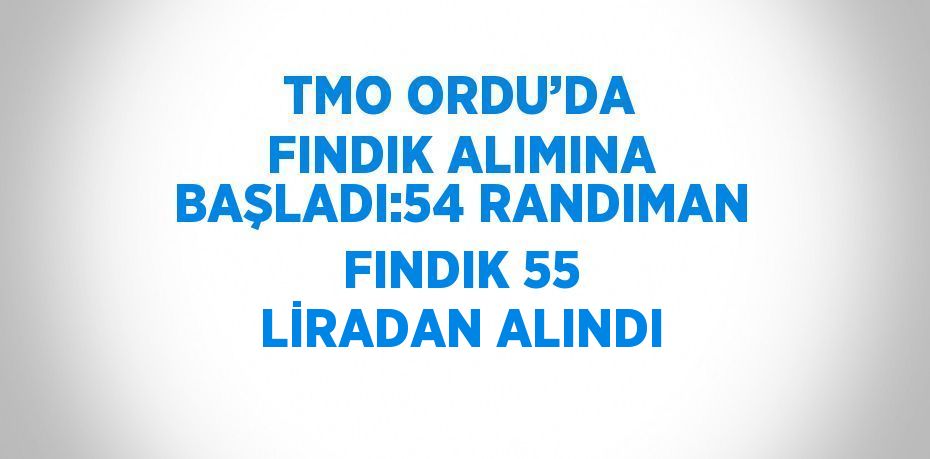 TMO ORDU’DA FINDIK ALIMINA BAŞLADI:54 RANDIMAN FINDIK 55 LİRADAN ALINDI